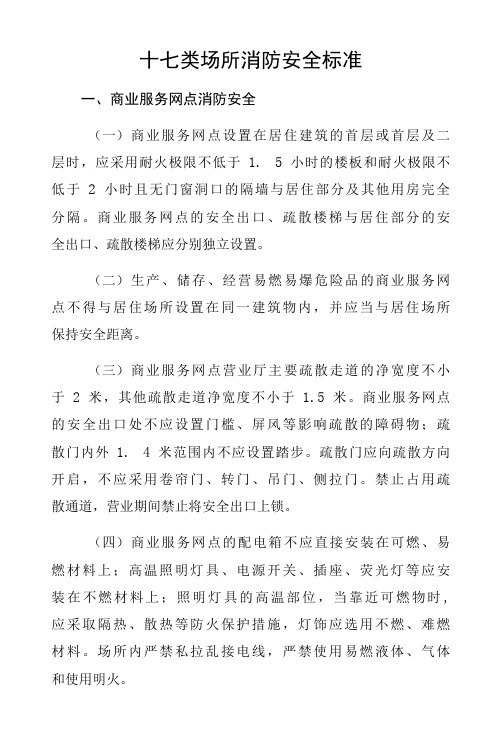 十七类场所消防安全标准

一、商业服务网点消防安全

（一）商业服务网点设置在居住建筑的首层或首层及二层时，应采用耐火极限不低于 1. 5 小时的楼板和耐火极限不低于 2 小时且无门窗洞口的隔墙与居住部分及其他用房完全分隔。商业服务网点的安全出口、疏散楼梯与居住部分的安全出口、疏散楼梯应分别独立设置。

（二）生产、储存、经营易燃易爆危险品的商业服务网点不得与居住场所设置在同一建筑物内，并应当与居住场所保持安全距离。

（三）商业服务网点营业厅主要疏散走道的净宽度不小于 2 米，其他疏散走道净宽度不小于 1.5 米。商业服务网点的安全出口处不应设置门槛、屏风等影响疏散的障碍物；疏散门内外 1. 4 米范围内不应设置踏步。疏散门应向疏散方向开启，不应采用卷帘门、转门、吊门、侧拉门。禁止占用疏散通道，营业期间禁止将安全出口上锁。

（四）商业服务网点的配电箱不应直接安装在可燃、易燃材料上；高温照明灯具、电源开关、插座、荧光灯等应安装在不燃材料上；照明灯具的高温部位，当靠近可燃物时，应采取隔热、散热等防火保护措施，灯饰应选用不燃、难燃材料。场所内严禁私拉乱接电线，严禁使用易燃液体、气体和使用明火。